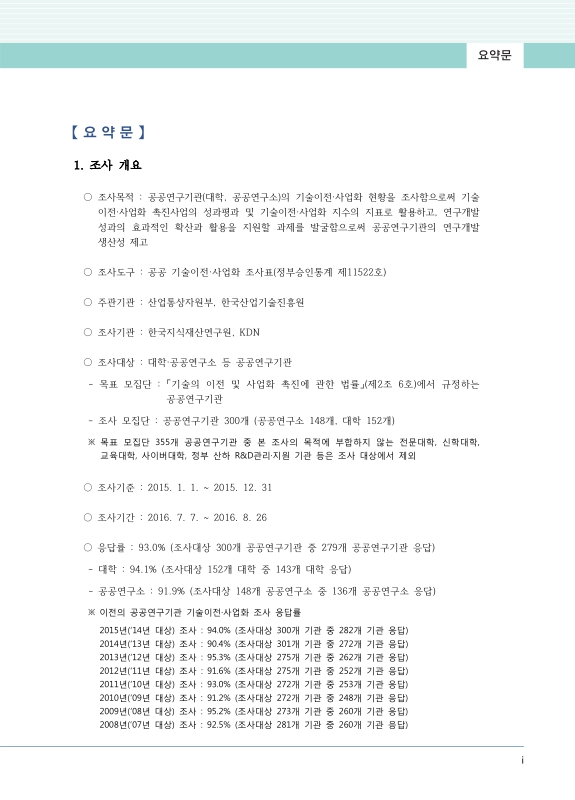 요약문

【 요 약 문 】

1. 조사 개요

○ 조사목적 : 공공연구기관(대학, 공공연구소)의 기술이전·사업화 현황을 조사함으로써 기술이전·사업화 촉진사업의 성과평과 및 기술이전·사업화 지수의 지표로 활용하고, 연구개발 성과의 효과적인 확산과 활용을 지원할 과제를 발굴함으로써 공공연구기관의 연구개발 생산성 제고

○ 조사도구 : 공공 기술이전·사업화 조사표(정부승인통계 제11522호)

○ 주관기관 : 산업통상자원부, 한국산업기술진흥원

○ 조사기관 : 한국지식재산연구원, KDN

○ 조사대상 : 대학·공공연구소 등 공공연구기관

- 목표 모집단 : 「기술의 이전 및 사업화 촉진에 관한 법률」(제2조 6호)에서 규정하는 공공연구기관

- 조사 모집단 : 공공연구기관 300개 (공공연구소 148개, 대학 152개)

※ 목표 모집단 355개 공공연구기관 중 본 조사의 목적에 부합하지 않는 전문대학, 신학대학, 교육대학, 사이버대학, 정부 산하 R&D관리·지원 기관 등은 조사 대상에서 제외

○ 조사기준 : 2015. 1. 1. ~ 2015. 12. 31

○ 조사기간 : 2016. 7. 7. ~ 2016. 8. 26

○ 응답률 : 93.0% (조사대상 300개 공공연구기관 중 279개 공공연구기관 응답)

- 대학 : 94.1% (조사대상 152개 대학 중 143개 대학 응답)

- 공공연구소 : 91.9% (조사대상 148개 공공연구소 중 136개 공공연구소 응답)

※ 이전의 공공연구기관 기술이전·사업화 조사 응답률
2015년('14년 대상) 조사 : 94.0% (조사대상 300개 기관 중 282개 기관 응답)
2014년('13년 대상) 조사 : 90.4% (조사대상 301개 기관 중 272개 기관 응답)
2013년('12년 대상) 조사 : 95.3% (조사대상 275개 기관 중 262개 기관 응답)
2012년('11년 대상) 조사 : 91.6% (조사대상 275개 기관 중 252개 기관 응답)
2011년('10년 대상) 조사 : 93.0% (조사대상 272개 기관 중 253개 기관 응답)
2010년('09년 대상) 조사 : 91.2% (조사대상 272개 기관 중 248개 기관 응답)
2009년('08년 대상) 조사 : 95.2% (조사대상 273개 기관 중 260개 기관 응답)
2008년('07년 대상) 조사 : 92.5% (조사대상 281개 기관 중 260개 기관 응답)

i